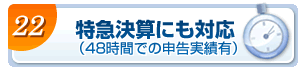 22

特急決算にも対応
(48時間での申告実績有)